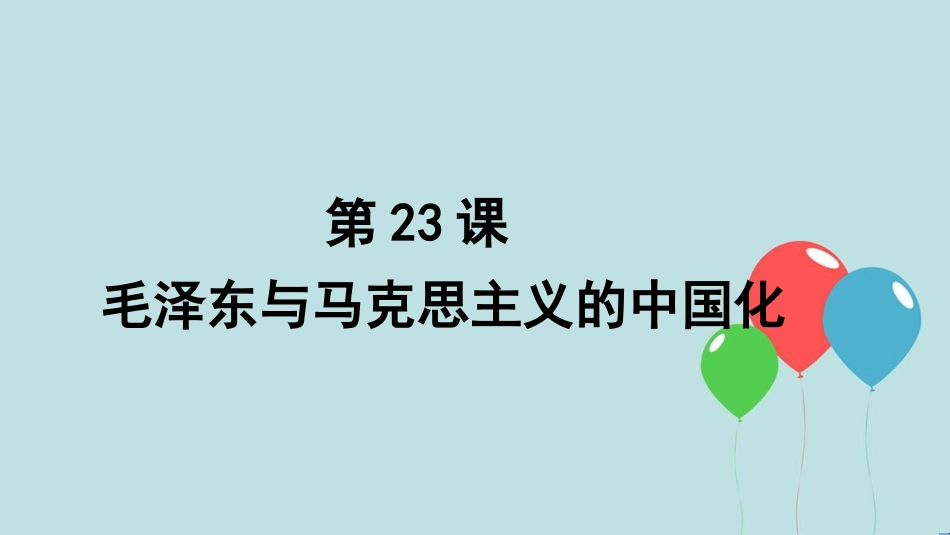 第 23 课

毛泽东与马克思主义的中国化